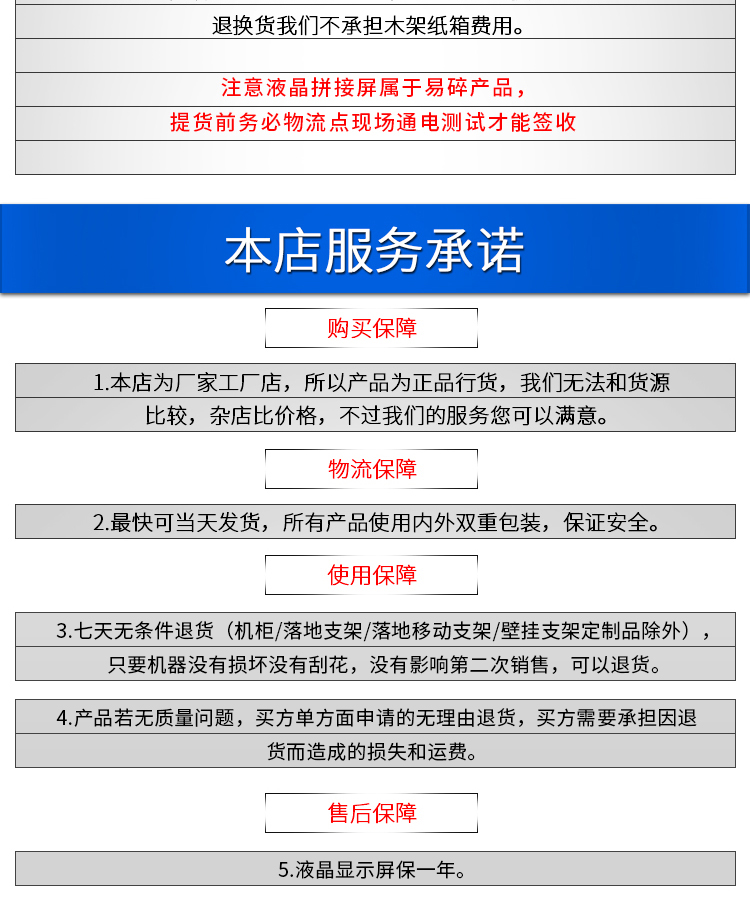 退换货我们不承担木架纸箱费用。

注意液晶拼接屏属于易碎产品，

提货前务必物流点现场通电测试才能签收

本店服务承诺

购买保障

1.本店为厂家工厂店，所以产品为正品行货，我们无法和货源比较，杂店比价格，不过我们的服务您可以满意。

物流保障

2.最快可当天发货，所有产品使用内外双重包装，保证安全。

使用保障

3.七天无条件退货（机柜/落地支架/落地移动支架/壁挂支架定制品除外），只要机器没有损坏没有刮花，没有影响第二次销售，可以退货。

4.产品若无质量问题，买方单方面申请的无理由退货，买方需要承担因退货而造成的损失和运费。

售后保障

5.液晶显示屏保一年。